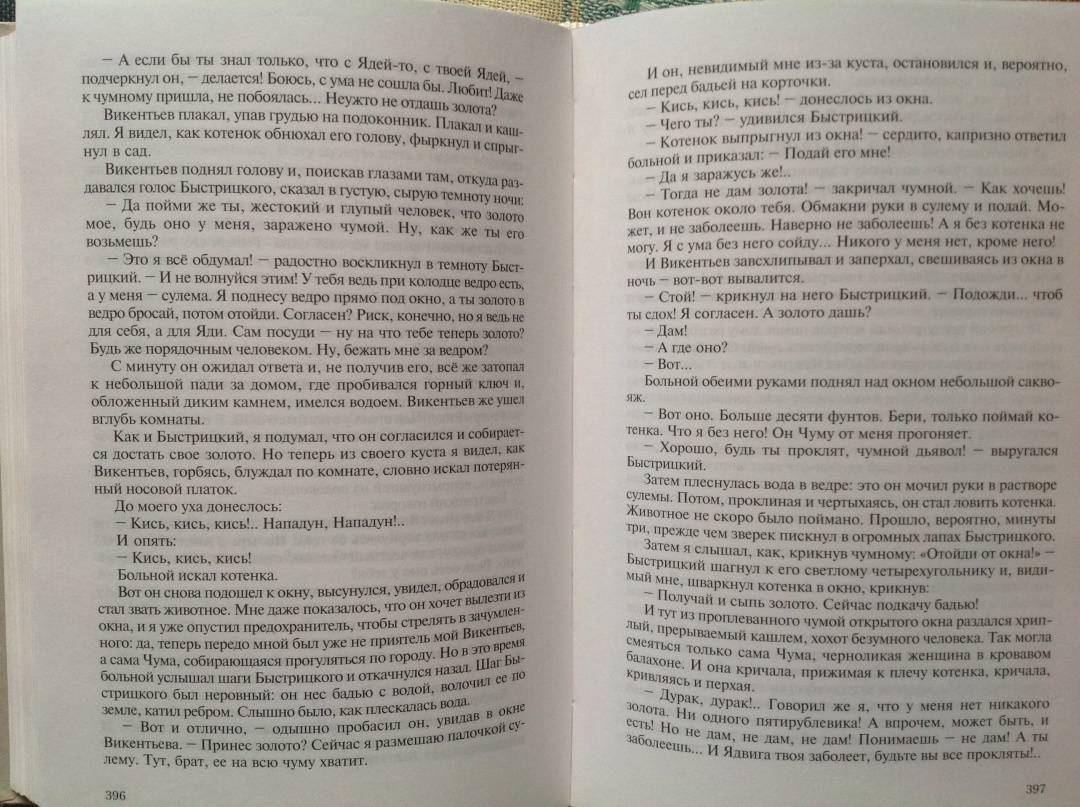 — А если бы ты знал только, что с Ядей-то, с твоей Ядей, — подчеркнул он, — делается! Боюсь, с ума не сошла бы. Любит! Даже к чумному пришла, не побоялась... Неужто не отдашь золота?

Викентьев плакал, упав грудью на подоконник. Плакал и кашлял. Я видел, как котенок обнюхал его голову, фыркнул и спрыгнул в сад.

Викентьев поднял голову и, поискав глазами там, откуда раздавался голос Быстрицкого, сказал в густую, сырую темноту ночи:

— Да пойми же ты, жестокий и глупый человек, что золото мое, будь оно у меня, заражено чумой. Ну, как же ты его возьмешь?

— Это я всё обдумал! — радостно воскликнул в темноту Быстрицкий. — И не волнуйся этим! У тебя ведь при колодце ведро есть, а у меня — сулема. Я поднесу ведро прямо под окно, а ты золото в ведро бросай, потом отойди. Согласен? Риск, конечно, но я ведь не для себя, а для Яди. Сам посуди — ну на что тебе теперь золото? Будь же порядочным человеком. Ну, бежать мне за ведром?

С минуту он ожидал ответа и, не получив его, всё же затопал к небольшой пади за домом, где пробивался горный ключ и, обложенный диким камнем, имелся водоем. Викентьев же ушел вглубь комнаты.

Как и Быстрицкий, я подумал, что он согласился и собирается достать свое золото. Но теперь из своего куста я видел, как Викентьев, горбясь, блуждал по комнате, словно искал потерянный носовой платок.

До моего уха донеслось:

— Кись, кись, кись!.. Нападун, Нападун!..

И опять:

— Кись, кись, кись!

Больной искал котенка.

Вот он снова подошел к окну, высунулся, увидел, обрадовался и стал звать животное. Мне даже показалось, что он хочет вылезти из окна, и я уже опустил предохранитель, чтобы стрелять в зачумленного: да, теперь передо мной был уже не приятель мой Викентьев, а сама Чума, собирающаяся прогуляться по городу. Но в это время больной услышал шаги Быстрицкого и откачнулся назад. Шаг Быстрицкого был неровный: он нес бадью с водой, волочил ее по земле, катил ребром. Слышно было, как плескалась вода.

— Вот и отлично, — одышно пробасил он, увидав в окне Викентьева. — Принес золото? Сейчас я размешаю палочкой сулему. Тут, брат, ее на всю чуму хватит.

396

И он, невидимый мне из-за куста, остановился и, вероятно, сел перед бадьей на корточки.

— Кись, кись, кись! — донеслось из окна.

— Чего ты? — удивился Быстрицкий.

— Котенок выпрыгнул из окна! — сердито, капризно ответил больной и приказал: — Подай его мне!

— Да я заражусь же!..

— Тогда не дам золота! — закричал чумной. — Как хочешь! Вон котенок около тебя. Обмакни руки в сулему и подай. Может, и не заболеешь. Наверно не заболеешь! А я без котенка не могу. Я с ума без него сойду... Никого у меня нет, кроме него!

И Викентьев завсхлипывал и заперхал, свешиваясь из окна в ночь — вот-вот вывалится.

— Стой! — крикнул на него Быстрицкий. — Подожди... чтоб ты сдох! Я согласен. А золото дашь?

— Дам!

— А где оно?

— Вот...

Больной обеими руками поднял над окном небольшой саквояж.

— Вот оно. Больше десяти фунтов. Бери, только поймай котенка. Что я без него! Он Чуму от меня прогоняет.

— Хорошо, будь ты проклят, чумной дьявол! — выругался Быстрицкий.

Затем плеснулась вода в ведре: это он мочил руки в растворе сулемы. Потом, проклиная и чертыхаясь, он стал ловить котенка. Животное не скоро было поймано. Прошло, вероятно, минуты три, прежде чем зверек пискнул в огромных лапах Быстрицкого.

Затем я слышал, как, крикнув чумному: «Отойди от окна!» — Быстрицкий шагнул к его светлому четырехугольнику и, видимый мне, шваркнул котенка в окно, крикнув:

— Получай и сыпь золото. Сейчас подкачу бадью!

И тут из проплеванного чумой открытого окна раздался хриплый, прерываемый кашлем, хохот безумного человека. Так могла смеяться только сама Чума, черноликая женщина в кровавом балахоне. И она кричала, прижимая к плечу котенка, кричала, кривляясь и перхая.

— Дурак, дурак!.. Говорил же я, что у меня нет никакого золота. Ни одного пятирублевика! А впрочем, может быть, и есть! Но не дам, не дам, не дам! Понимаешь — не дам! А ты заболеешь... И Ядвига твоя заболеет, будьте вы все прокляты!..

397